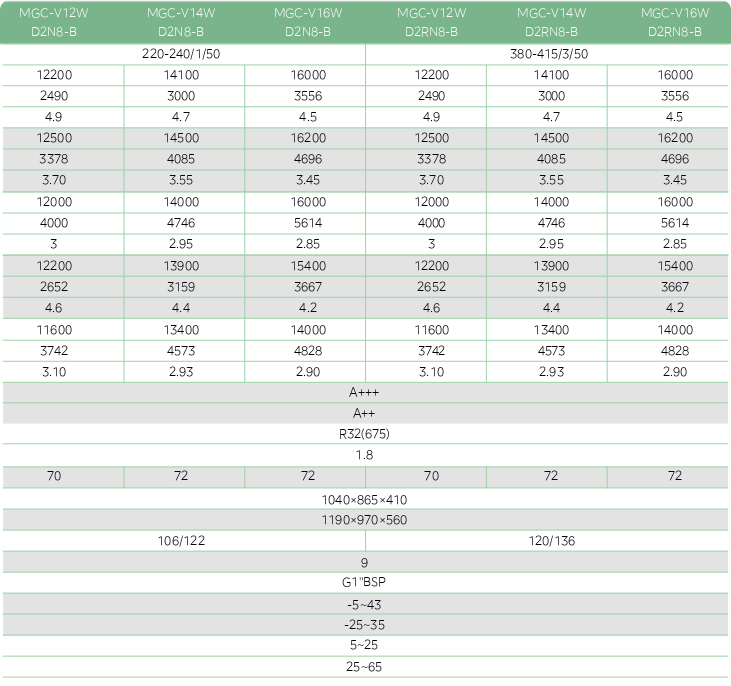 | MGC-V12W D2N8-B | MGC-V14W D2N8-B | MGC-V16W D2N8-B | MGC-V12W D2RN8-B | MGC-V14W D2RN8-B | MGC-V16W D2RN8-B |
|---|---|---|---|---|---|
| 220-240/1/50 | | | 380-415/3/50 | | |
| 12200 | 14100 | 16000 | 12200 | 14100 | 16000 |
| 2490 | 3000 | 3556 | 2490 | 3000 | 3556 |
| 4.9 | 4.7 | 4.5 | 4.9 | 4.7 | 4.5 |
| 12500 | 14500 | 16200 | 12500 | 14500 | 16200 |
| 3378 | 4085 | 4696 | 3378 | 4085 | 4696 |
| 3.70 | 3.55 | 3.45 | 3.70 | 3.55 | 3.45 |
| 12000 | 14000 | 16000 | 12000 | 14000 | 16000 |
| 4000 | 4746 | 5614 | 4000 | 4746 | 5614 |
| 3 | 2.95 | 2.85 | 3 | 2.95 | 2.85 |
| 12200 | 13900 | 15400 | 12200 | 13900 | 15400 |
| 2652 | 3159 | 3667 | 2652 | 3159 | 3667 |
| 4.6 | 4.4 | 4.2 | 4.6 | 4.4 | 4.2 |
| 11600 | 13400 | 14000 | 11600 | 13400 | 14000 |
| 3742 | 4573 | 4828 | 3742 | 4573 | 4828 |
| 3.10 | 2.93 | 2.90 | 3.10 | 2.93 | 2.90 |
| A+++ | | | | | |
| A++ | | | | | |
| R32(675) | | | | | |
| 1.8 | | | | | |
| 70 | 72 | 72 | 70 | 72 | 72 |
| 1040×865×410 | | | | | |
| 1190×970×560 | | | | | |
| 106/122 | | | 120/136 | | |
| 9 | | | | | |
| G1"BSP | | | | | |
| -5~43 | | | | | |
| -25~35 | | | | | |
| 5~25 | | | | | |
| 25~65 | | | | | |